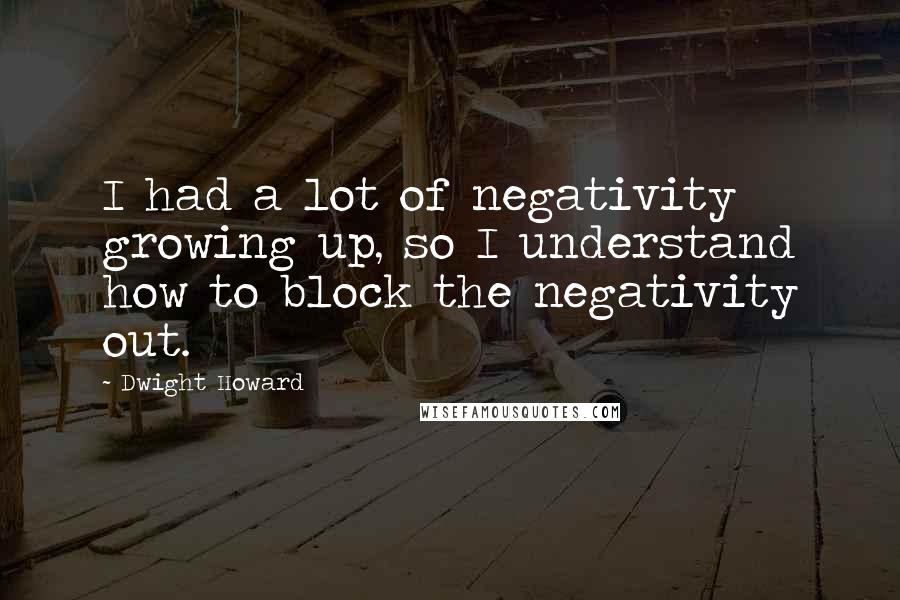 I had a lot of negativity growing up, so I understand how to block the negativity out.

- Dwight Howard

WISEFAMOUSQUOTES.COM